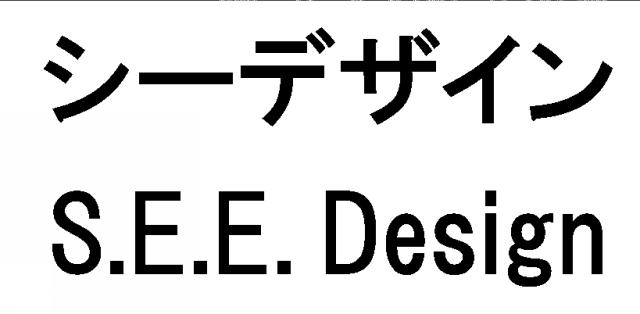 シーデザイン
S.E.E. Design